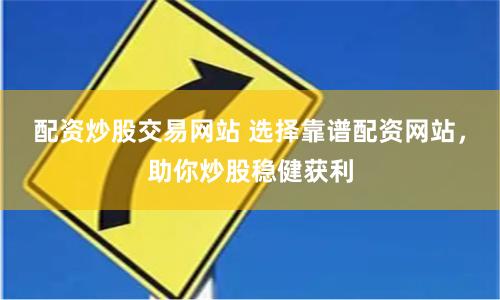 配资炒股交易网站 选择靠谱配资网站，助你炒股稳健获利